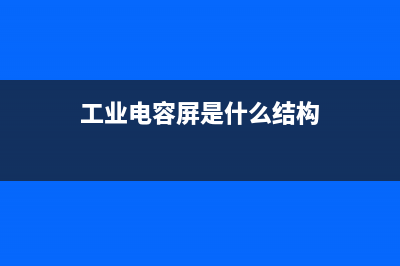 工业电容屏是什么结构